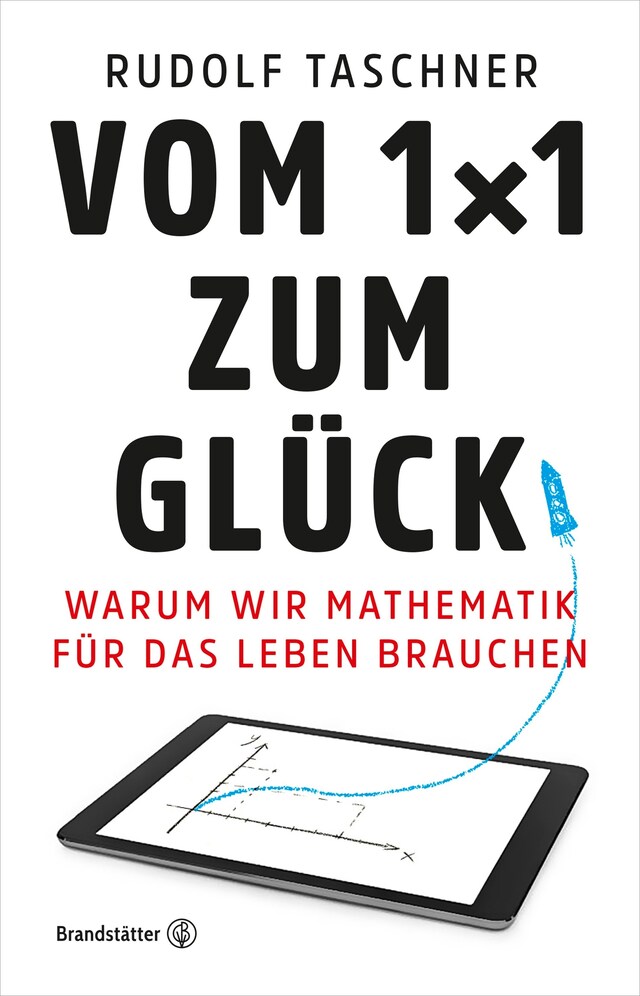 RUDOLF TASCHNER

VOM 1×1 ZUM GLÜCK

WARUM WIR MATHEMATIK FÜR DAS LEBEN BRAUCHEN

y

x

Brandstätter